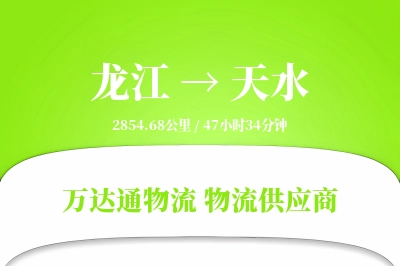 龙江 → 天水

2854.68公里 / 47小时34分钟

万达通物流 物流供应商